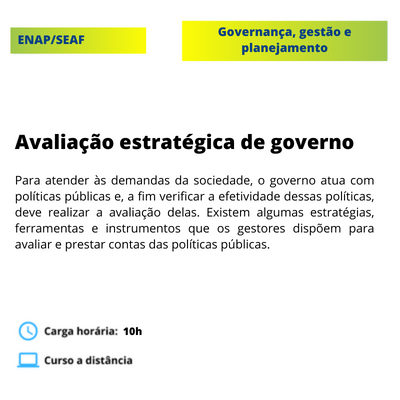 ENAP/SEAF

Governança, gestão e planejamento

Avaliação estratégica de governo

Para atender às demandas da sociedade, o governo atua com políticas públicas e, a fim verificar a efetividade dessas políticas, deve realizar a avaliação delas. Existem algumas estratégias, ferramentas e instrumentos que os gestores dispõem para avaliar e prestar contas das políticas públicas.

Carga horária: 10h

Curso a distância